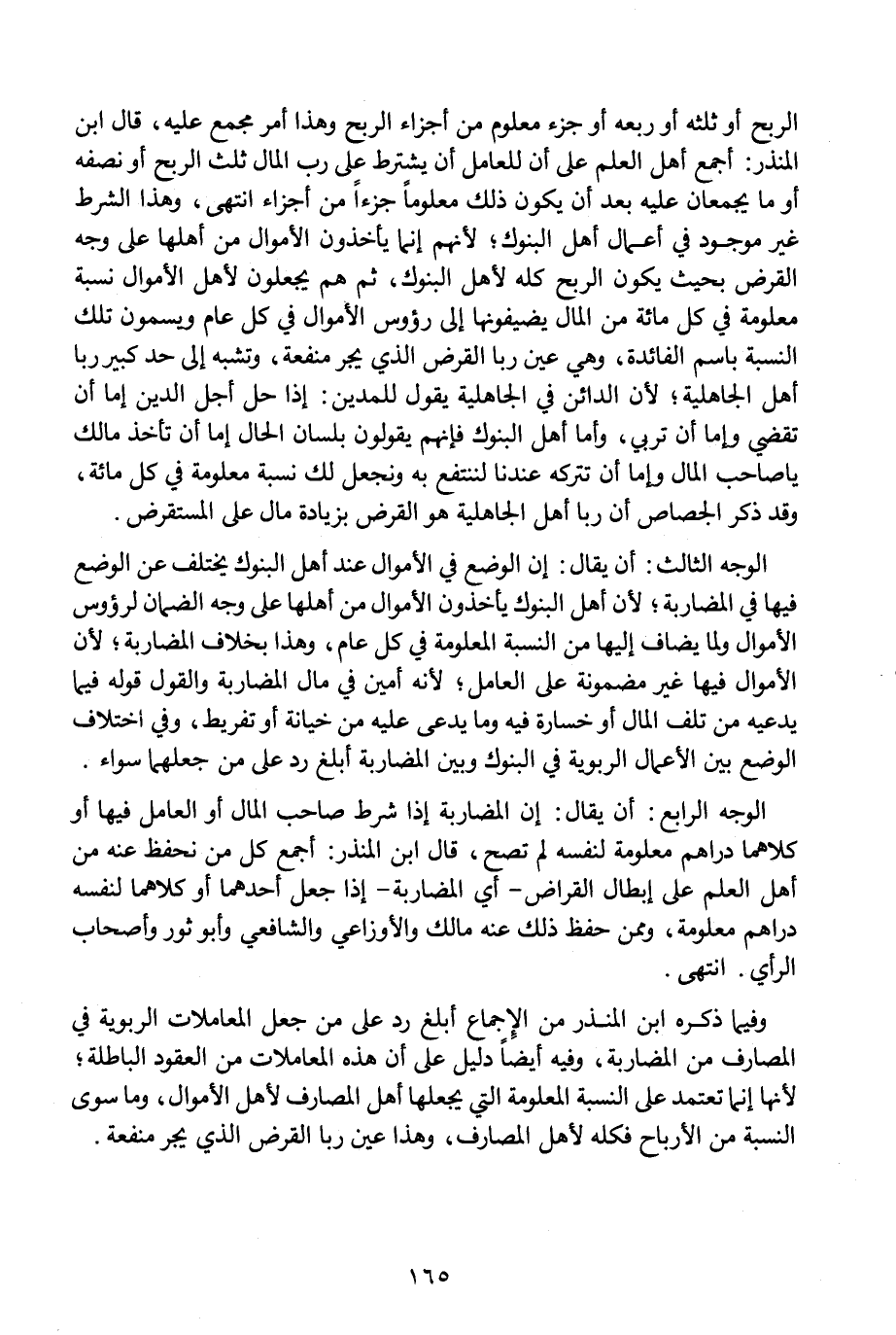 الربح أو ثلثه أو ربعه أو جزء معلوم من أجزاء الربح وهذا أمر مجمع عليه، قال ابن المنذر: أجمع أهل العلم على أن للعامل أن يشترط على رب المال ثلث الربح أو نصفه أو ما يجمعان عليه بعد أن يكون ذلك معلوماً جزءاً من أجزاء انتهى، وهذا الشرط غير موجود في أعمال أهل البنوك؛ لأنهم إنما يأخذون الأموال من أهلها على وجه القرض بحيث يكون الربح كله لأهل البنوك، ثم هم يجعلون لأهل الأموال نسبة معلومة في كل مائة من المال يضيفونها إلى رؤوس الأموال في كل عام ويسمون تلك النسبة باسم الفائدة، وهي عين ربا القرض الذي يجر منفعة، وتشبه إلى حد كبير ربا أهل الجاهلية؛ لأن الدائن في الجاهلية يقول للمدين: إذا حل أجل الدين إما أن تقضي وإما أن تربي، وأما أهل البنوك فإنهم يقولون بلسان الحال إما أن تأخذ مالك ياصاحب المال وإما أن تتركه عندنا لننتفع به ونجعل لك نسبة معلومة في كل مائة، وقد ذكر الجصاص أن ربا أهل الجاهلية هو القرض بزيادة مال على المستقرض.

الوجه الثالث: أن يقال: إن الوضع في الأموال عند أهل البنوك يختلف عن الوضع فيها في المضاربة؛ لأن أهل البنوك يأخذون الأموال من أهلها على وجه الضمان لرؤوس الأموال ولما يضاف إليها من النسبة المعلومة في كل عام، وهذا بخلاف المضاربة؛ لأن الأموال فيها غير مضمونة على العامل؛ لأنه أمين في مال المضاربة والقول قوله فيما يدعيه من تلف المال أو خسارة فيه وما يدعى عليه من خيانة أو تفريط، وفي اختلاف الوضع بين الأعمال الربوية في البنوك وبين المضاربة أبلغ رد على من جعلهما سواء.

الوجه الرابع: أن يقال: إن المضاربة إذا شرط صاحب المال أو العامل فيها أو كلاهما دراهم معلومة لنفسه لم تصح، قال ابن المنذر: أجمع كل من نحفظ عنه من أهل العلم على إبطال القراض- أي المضاربة- إذا جعل أحدهما أو كلاهما لنفسه دراهم معلومة، وممن حفظ ذلك عنه مالك والأوزاعي والشافعي وأبو ثور وأصحاب الرأي. انتهى.

وفيما ذكره ابن المنذر من الإجماع أبلغ رد على من جعل المعاملات الربوية في المصارف من المضاربة، وفيه أيضاً دليل على أن هذه المعاملات من العقود الباطلة؛ لأنها إنما تعتمد على النسبة المعلومة التي يجعلها أهل المصارف لأهل الأموال، وما سوى النسبة من الأرباح فكله لأهل المصارف، وهذا عين ربا القرض الذي يجر منفعة.

١٦٥